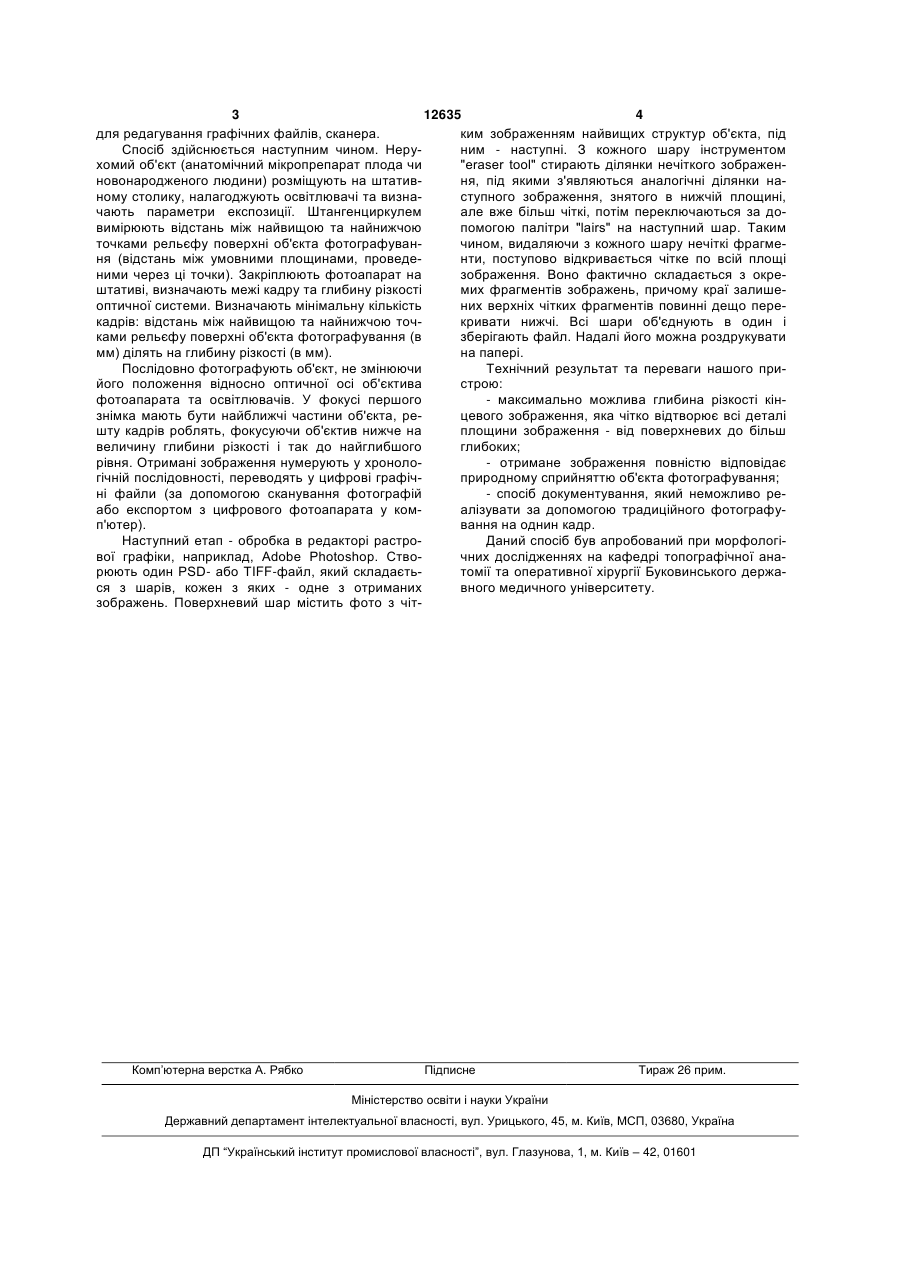 3 12635 4

для редагування графічних файлів, сканера.

Спосіб здійснюється наступним чином. Нерухомий об'єкт (анатомічний мікропрепарат плода чи новонародженого людини) розміщують на штативному столику, налагоджують освітлювачі та визначають параметри експозиції. Штангенциркулем вимірюють відстань між найвищою та найнижчою точками рельєфу поверхні об'єкта фотографування (відстань між умовними площинами, проведеними через ці точки). Закріплюють фотоапарат на штативі, визначають межі кадру та глибину різкості оптичної системи. Визначають мінімальну кількість кадрів: відстань між найвищою та найнижчою точками рельєфу поверхні об'єкта фотографування (в мм) ділять на глибину різкості (в мм).

Послідовно фотографують об'єкт, не змінюючи його положення відносно оптичної осі об'єктива фотоапарата та освітлювачів. У фокусі першого знімка мають бути найближчі частини об'єкта, решту кадрів роблять, фокусуючи об'єктив нижче на величину глибини різкості і так до найглибшого рівня. Отримані зображення нумерують у хронологічній послідовності, переводять у цифрові графічні файли (за допомогою сканування фотографій або експортом з цифрового фотоапарата у комп'ютер).

Наступний етап - обробка в редакторі растрової графіки, наприклад, Adobe Photoshop. Створюють один PSD- або TIFF-файл, який складається з шарів, кожен з яких - одне з отриманих зображень. Поверхневий шар містить фото з чітким зображенням найвищих структур об'єкта, під ним - наступні. З кожного шару інструментом "eraser tool" стирають ділянки нечіткого зображення, під якими з'являються аналогічні ділянки наступного зображення, знятого в нижчій площині, але вже більш чіткі, потім переключаються за допомогою палітри "lairs" на наступний шар. Таким чином, видаляючи з кожного шару нечіткі фрагменти, поступово відкривається чітке по всій площі зображення. Воно фактично складається з окремих фрагментів зображень, причому краї залишених верхніх чітких фрагментів повинні дещо перекривати нижчі. Всі шари об'єднують в один і зберігають файл. Надалі його можна роздрукувати на папері.

Технічний результат та переваги нашого пристрою:

- максимально можлива глибина різкості кінцевого зображення, яка чітко відтворює всі деталі площини зображення - від поверхневих до більш глибоких;

- отримане зображення повністю відповідає природному сприйняттю об'єкта фотографування;

- спосіб документування, який неможливо реалізувати за допомогою традиційного фотографування на однин кадр.

Даний спосіб був апробований при морфологічних дослідженнях на кафедрі топографічної анатомії та оперативної хірургії Буковинського державного медичного університету.

Комп'ютерна верстка А. Рябко Підписне Тираж 26 прим.

Міністерство освіти і науки України

Державний департамент інтелектуальної власності, вул. Урицького, 45, м. Київ, МСП, 03680, Україна

ДП "Український інститут промислової власності", вул. Глазунова, 1, м. Київ – 42, 01601